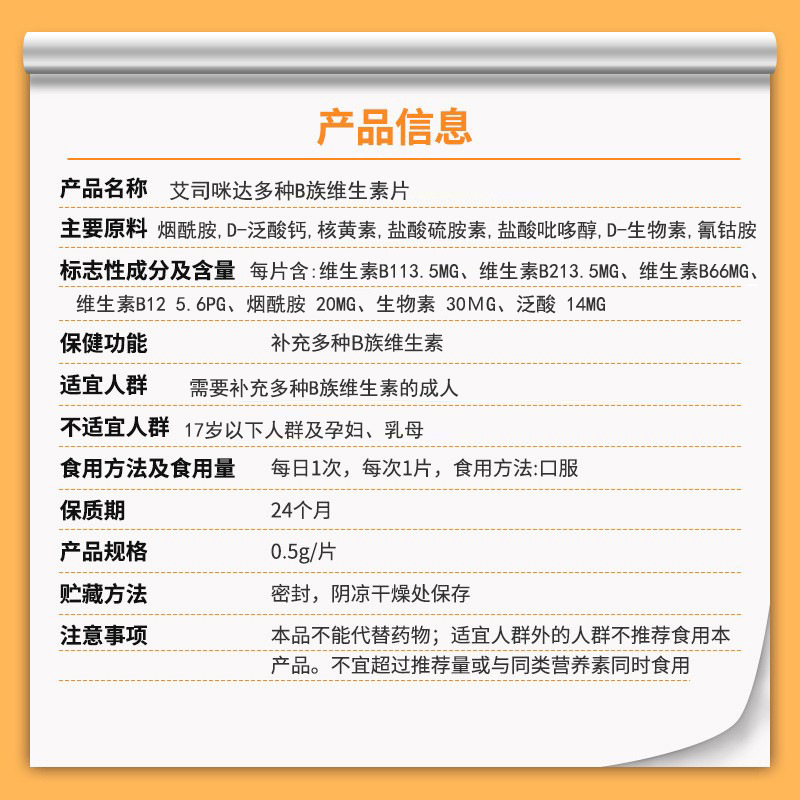 产品信息

产品名称 艾司咪达多种B族维生素片

主要原料 烟酰胺，D-泛酸钙，核黄素，盐酸硫胺素，盐酸吡哆醇，D-生物素，氰钴胺

标志性成分及含量 每片含:维生素B113.5MG、维生素B213.5MG、维生素B66MG、维生素B12 5.6PG、烟酰胺 20MG、生物素 30MG、泛酸 14MG

保健功能 补充多种B族维生素

适宜人群 需要补充多种B族维生素的成人

不适宜人群 17岁以下人群及孕妇、乳母

食用方法及食用量 每日1次，每次1片，食用方法:口服

保质期 24个月

产品规格 0.5g/片

贮藏方法 密封，阴凉干燥处保存

注意事项 本品不能代替药物；适宜人群外的人群不推荐食用本产品。不宜超过推荐量或与同类营养素同时食用